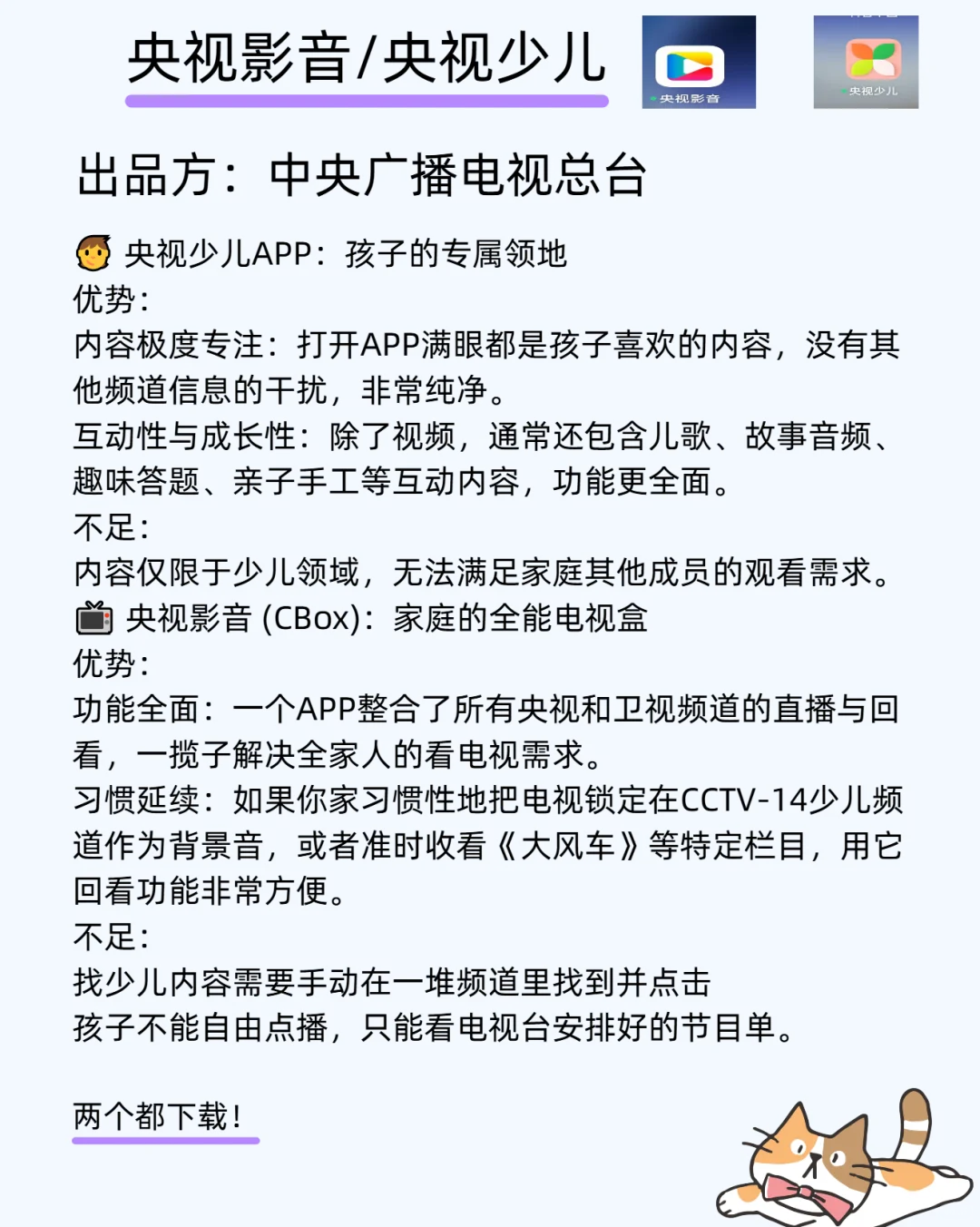 央视影音/央视少儿

央视影音

央视少儿

出品方：中央广播电视总台

央视少儿APP：孩子的专属领地
优势：
内容极度专注：打开APP满眼都是孩子喜欢的内容，没有其他频道信息的干扰，非常纯净。
互动性与成长性：除了视频，通常还包含儿歌、故事音频、趣味答题、亲子手工等互动内容，功能更全面。
不足：
内容仅限于少儿领域，无法满足家庭其他成员的观看需求。
央视影音 (CBox)：家庭的全能电视盒
优势：
功能全面：一个APP整合了所有央视和卫视频道的直播与回看，一揽子解决全家人的看电视需求。
习惯延续：如果你家习惯性地把电视锁定在CCTV-14少儿频道作为背景音，或者准时收看《大风车》等特定栏目，用它回看功能非常方便。
不足：
找少儿内容需要手动在一堆频道里找到并点击
孩子不能自由点播，只能看电视台安排好的节目单。

两个都下载！